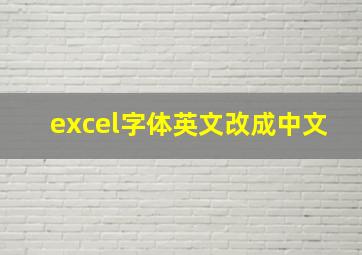 excel字体英文改成中文